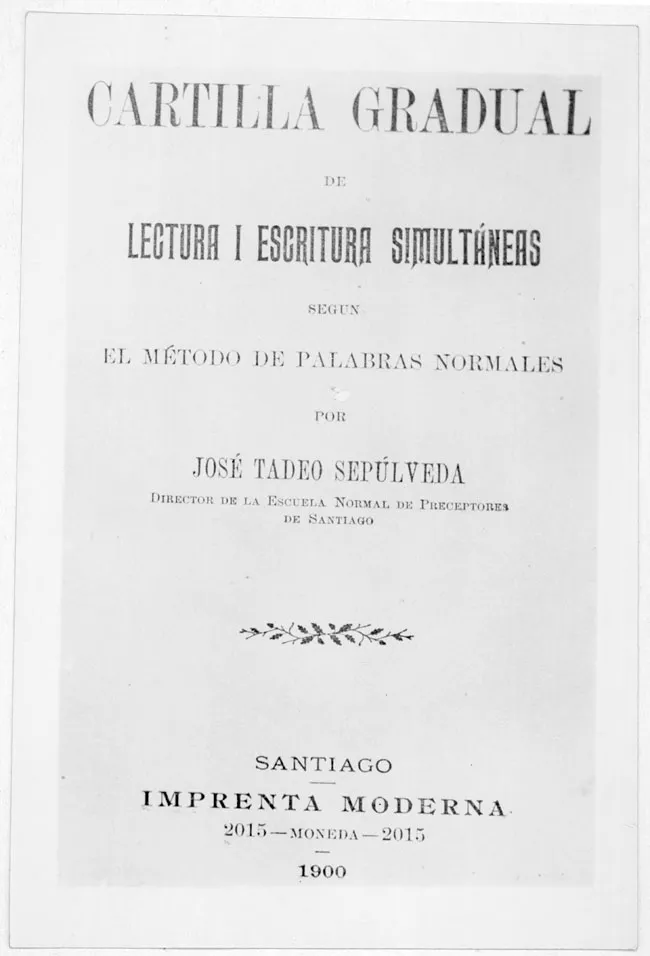 CARTILLA GRADUAL

DE

LECTURA I ESCRITURA SIMULTÁNEAS

SEGUN

EL MÉTODO DE PALABRAS NORMALES

POR

JOSÉ TADEO SEPÚLVEDA

DIRECTOR DE LA ESCUELA NORMAL DE PRECEPTORES DE SANTIAGO

SANTIAGO

IMPRENTA MODERNA

2015—MONEDA—2015

1900